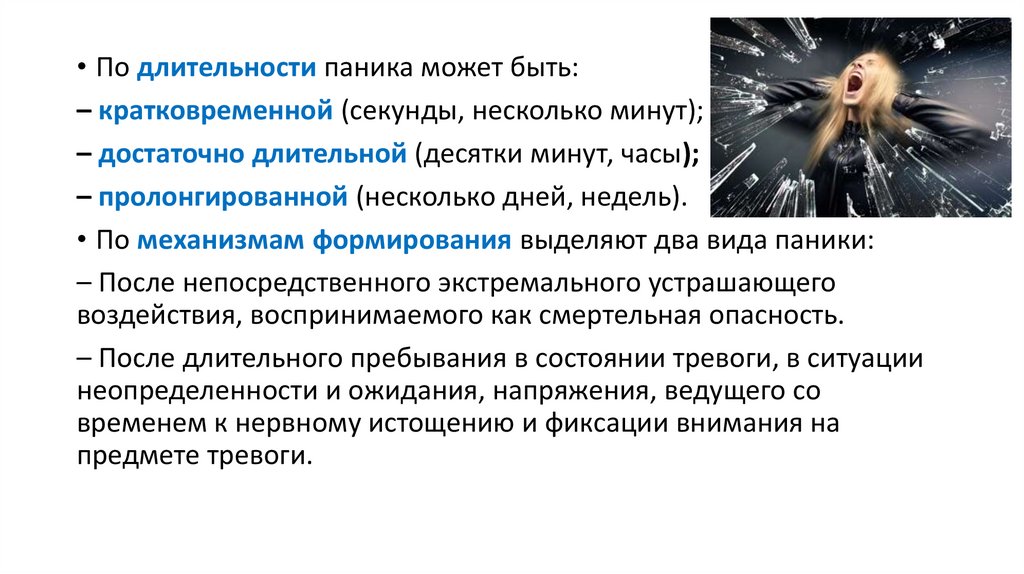 • По длительности паника может быть:

– кратковременной (секунды, несколько минут);

– достаточно длительной (десятки минут, часы);

– пролонгированной (несколько дней, недель).

• По механизмам формирования выделяют два вида паники:

– После непосредственного экстремального устрашающего воздействия, воспринимаемого как смертельная опасность.

– После длительного пребывания в состоянии тревоги, в ситуации неопределенности и ожидания, напряжения, ведущего со временем к нервному истощению и фиксации внимания на предмете тревоги.